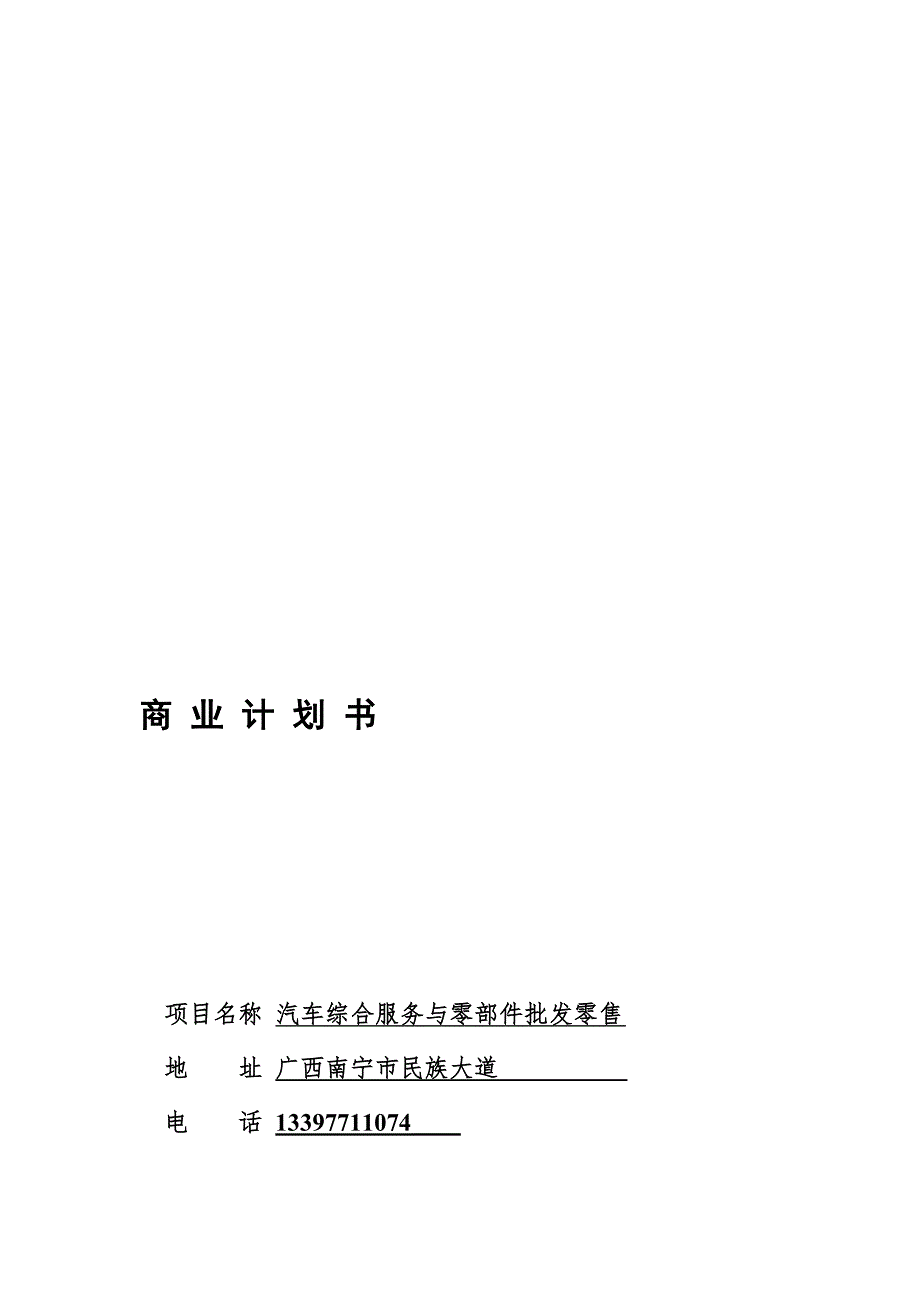 商 业 计 划 书

项目名称 汽车综合服务与零部件批发零售

地　　址 广西南宁市民族大道

电　　话 13397711074